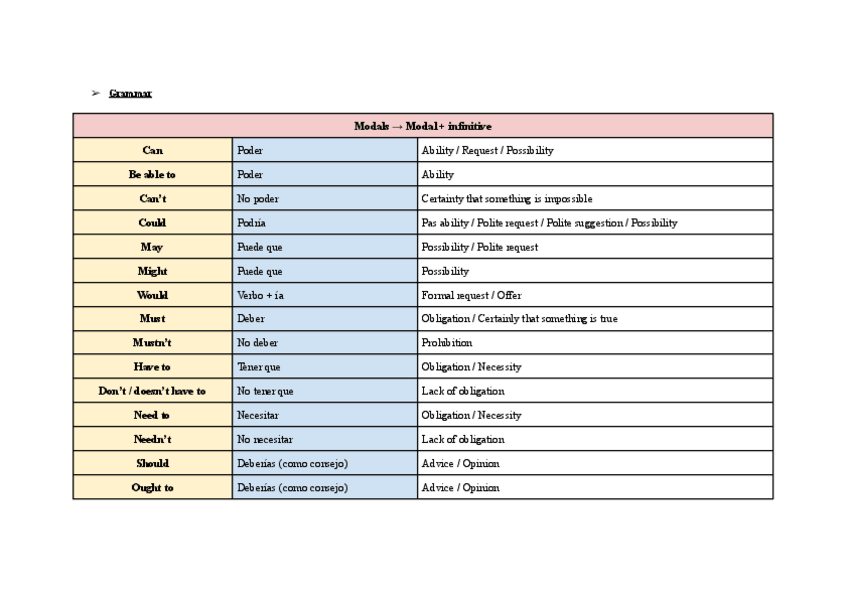 ➢ Grammar

| Modals → Modal+ infinitive | | |
|---|---|---|
| Can | Poder | Ability / Request / Possibility |
| Be able to | Poder | Ability |
| Can't | No poder | Certainty that something is impossible |
| Could | Podría | Pas ability / Polite request / Polite suggestion / Possibility |
| May | Puede que | Possibility / Polite request |
| Might | Puede que | Possibility |
| Would | Verbo + ía | Formal request / Offer |
| Must | Deber | Obligation / Certainly that something is true |
| Mustn't | No deber | Prohibition |
| Have to | Tener que | Obligation / Necessity |
| Don't / doesn't have to | No tener que | Lack of obligation |
| Need to | Necesitar | Obligation / Necessity |
| Needn't | No necesitar | Lack of obligation |
| Should | Deberías (como consejo) | Advice / Opinion |
| Ought to | Deberías (como consejo) | Advice / Opinion |